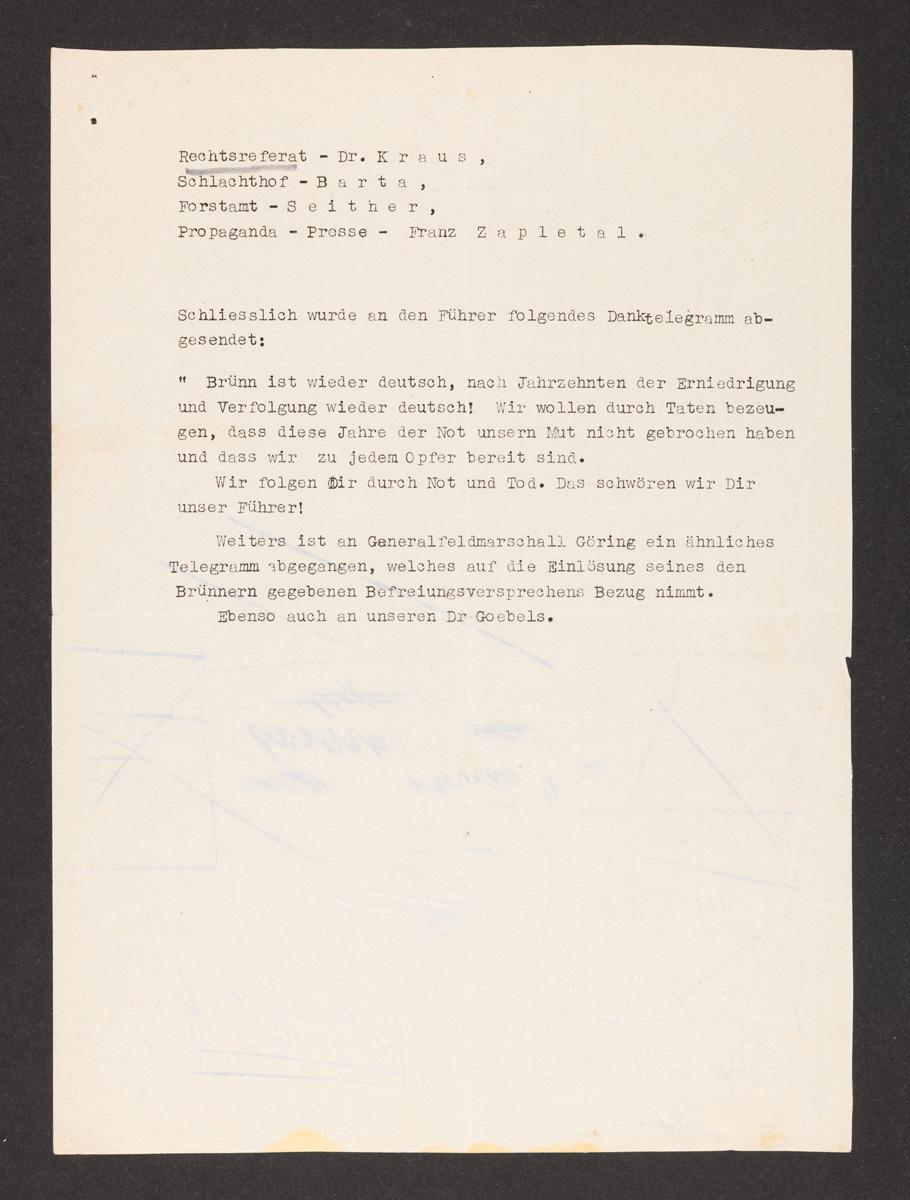 Rechtsreferat - Dr. K r a u s ,
Schlachthof - B a r t a ,
Forstamt - S e i t h e r ,
Propaganda - Presse - Franz Z a p l e t a l .

Schliesslich wurde an den Führer folgendes Danktelegramm abgesendet:

" Brünn ist wieder deutsch, nach Jahrzehnten der Erniedrigung und Verfolgung wieder deutsch! Wir wollen durch Taten bezeugen, dass diese Jahre der Not unsern Mut nicht gebrochen haben und dass wir zu jedem Opfer bereit sind.

Wir folgen Dir durch Not und Tod. Das schwören wir Dir unser Führer!

Weiters ist an Generalfeldmarschall Göring ein ähnliches Telegramm abgegangen, welches auf die Einlösung seines den Brünnern gegebenen Befreiungsversprechens Bezug nimmt.

Ebenso auch an unseren Dr Goebels.